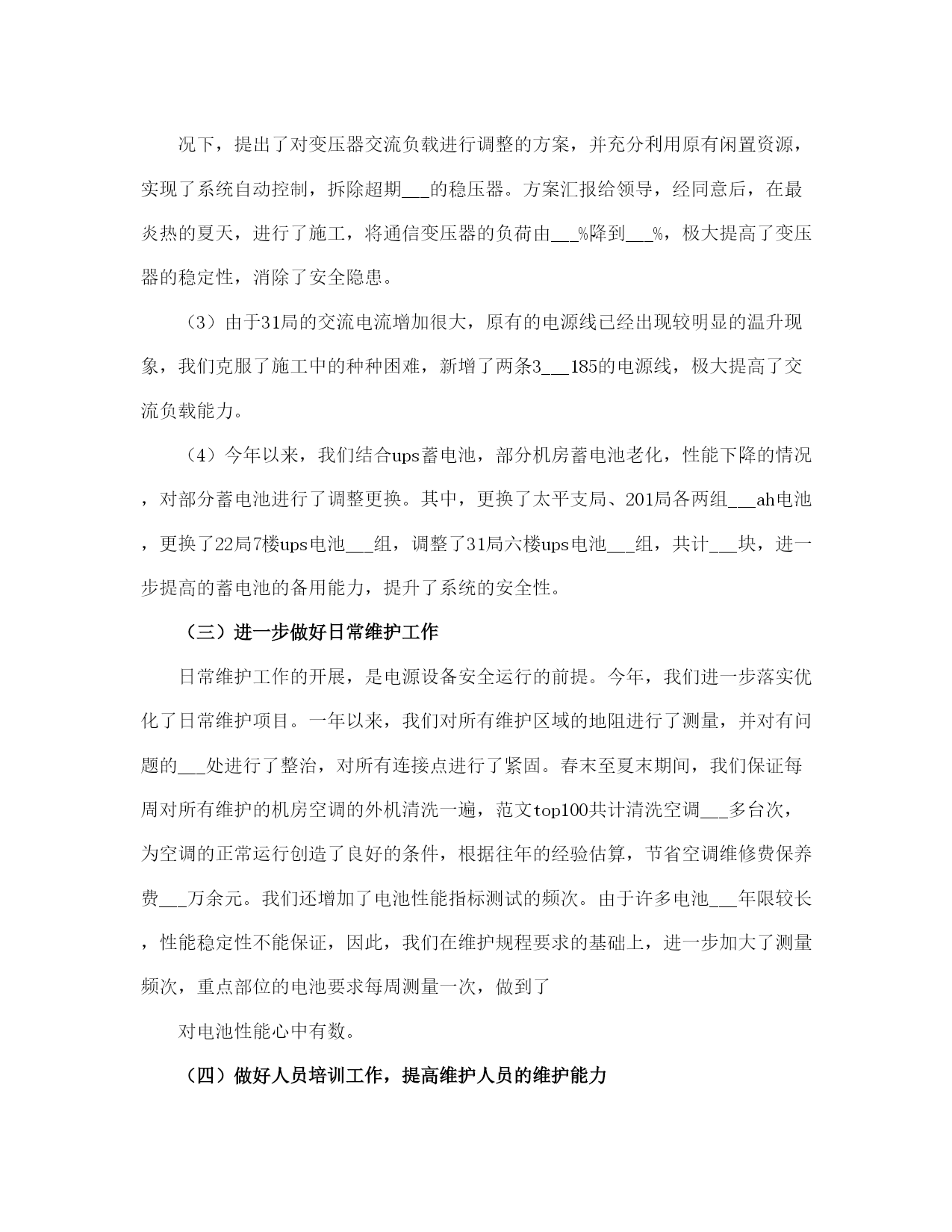 况下，提出了对变压器交流负载进行调整的方案，并充分利用原有闲置资源，实现了系统自动控制，拆除超期___的稳压器。方案汇报给领导，经同意后，在最炎热的夏天，进行了施工，将通信变压器的负荷由___%降到___%，极大提高了变压器的稳定性，消除了安全隐患。

（3）由于31局的交流电流增加很大，原有的电源线已经出现较明显的温升现象，我们克服了施工中的种种困难，新增了两条3___185的电源线，极大提高了交流负载能力。

（4）今年以来，我们结合ups蓄电池，部分机房蓄电池老化，性能下降的情况，对部分蓄电池进行了调整更换。其中，更换了太平支局、201局各两组___ah电池，更换了22局7楼ups电池___组，调整了31局六楼ups电池___组，共计___块，进一步提高的蓄电池的备用能力，提升了系统的安全性。

（三）进一步做好日常维护工作

日常维护工作的开展，是电源设备安全运行的前提。今年，我们进一步落实优化了日常维护项目。一年以来，我们对所有维护区域的地阻进行了测量，并对有问题的___处进行了整治，对所有连接点进行了紧固。春末至夏末期间，我们保证每周对所有维护的机房空调的外机清洗一遍，范文top100共计清洗空调___多台次，为空调的正常运行创造了良好的条件，根据往年的经验估算，节省空调维修费保养费___万余元。我们还增加了电池性能指标测试的频次。由于许多电池___年限较长，性能稳定性不能保证，因此，我们在维护规程要求的基础上，进一步加大了测量频次，重点部位的电池要求每周测量一次，做到了

对电池性能心中有数。

（四）做好人员培训工作，提高维护人员的维护能力